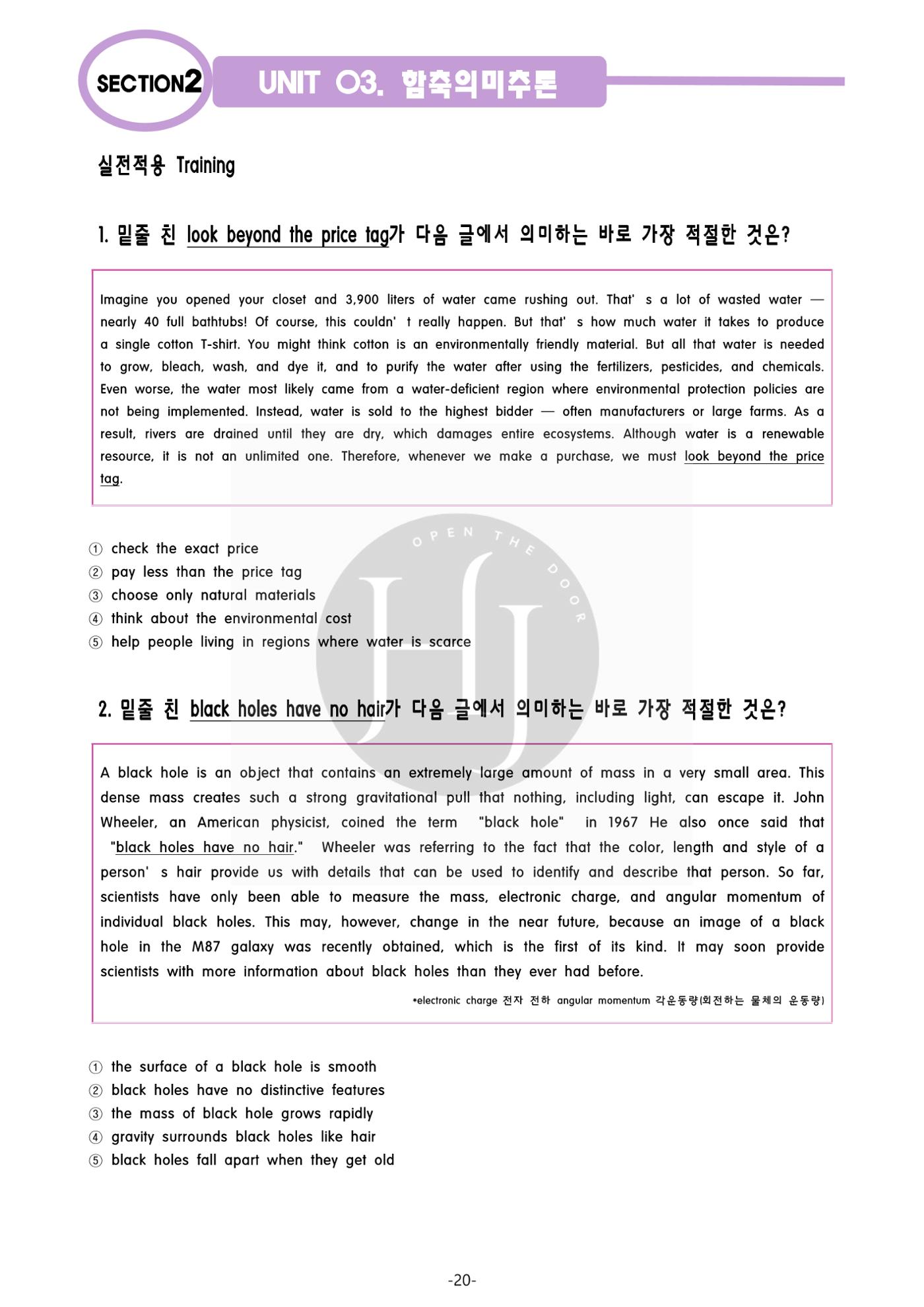 SECTION2 UNIT 03. 함축의미추론

실전적용 Training

1. 밑줄 친 look beyond the price tag가 다음 글에서 의미하는 바로 가장 적절한 것은?

Imagine you opened your closet and 3,900 liters of water came rushing out. That' s a lot of wasted water — nearly 40 full bathtubs! Of course, this couldn' t really happen. But that' s how much water it takes to produce a single cotton T-shirt. You might think cotton is an environmentally friendly material. But all that water is needed to grow, bleach, wash, and dye it, and to purify the water after using the fertilizers, pesticides, and chemicals. Even worse, the water most likely came from a water-deficient region where environmental protection policies are not being implemented. Instead, water is sold to the highest bidder — often manufacturers or large farms. As a result, rivers are drained until they are dry, which damages entire ecosystems. Although water is a renewable resource, it is not an unlimited one. Therefore, whenever we make a purchase, we must look beyond the price tag.

① check the exact price
② pay less than the price tag
③ choose only natural materials
④ think about the environmental cost
⑤ help people living in regions where water is scarce

OPEN THE DOOR
HJ

2. 밑줄 친 black holes have no hair가 다음 글에서 의미하는 바로 가장 적절한 것은?

A black hole is an object that contains an extremely large amount of mass in a very small area. This dense mass creates such a strong gravitational pull that nothing, including light, can escape it. John Wheeler, an American physicist, coined the term "black hole" in 1967 He also once said that "black holes have no hair." Wheeler was referring to the fact that the color, length and style of a person' s hair provide us with details that can be used to identify and describe that person. So far, scientists have only been able to measure the mass, electronic charge, and angular momentum of individual black holes. This may, however, change in the near future, because an image of a black hole in the M87 galaxy was recently obtained, which is the first of its kind. It may soon provide scientists with more information about black holes than they ever had before.

*electronic charge 전자 전하 angular momentum 각운동량(회전하는 물체의 운동량)

① the surface of a black hole is smooth
② black holes have no distinctive features
③ the mass of black hole grows rapidly
④ gravity surrounds black holes like hair
⑤ black holes fall apart when they get old

-20-